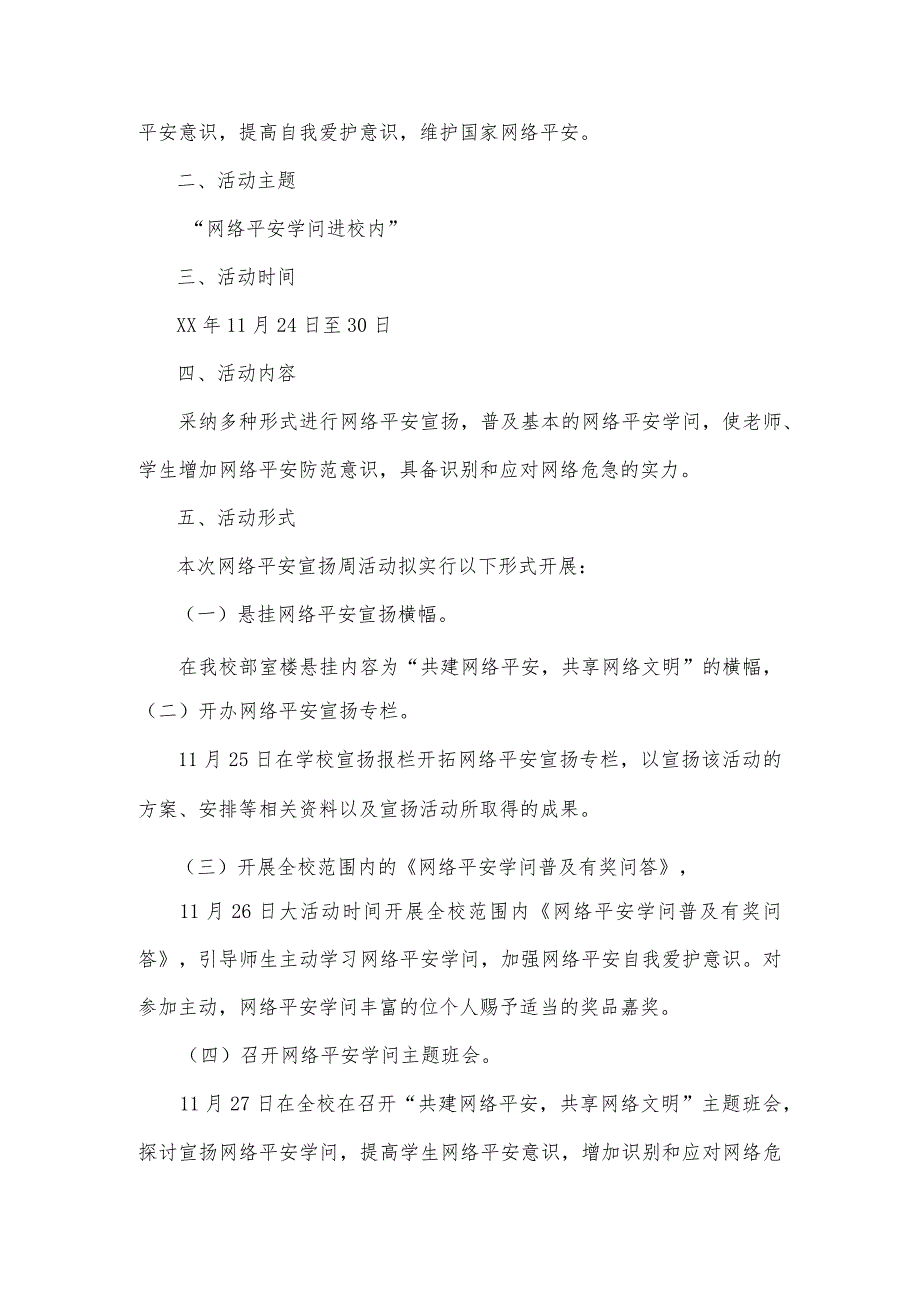 平安意识，提高自我爱护意识，维护国家网络平安。

二、活动主题

“网络平安学问进校内”

三、活动时间

XX年11月24日至30日

四、活动内容

采纳多种形式进行网络平安宣扬，普及基本的网络平安学问，使老师、学生增加网络平安防范意识，具备识别和应对网络危急的实力。

五、活动形式

本次网络平安宣扬周活动拟实行以下形式开展：

（一）悬挂网络平安宣扬横幅。

在我校部室楼悬挂内容为“共建网络平安，共享网络文明”的横幅，

（二）开办网络平安宣扬专栏。

11月25日在学校宣扬报栏开拓网络平安宣扬专栏，以宣扬该活动的方案、安排等相关资料以及宣扬活动所取得的成果。

（三）开展全校范围内的《网络平安学问普及有奖问答》，

11月26日大活动时间开展全校范围内《网络平安学问普及有奖问答》，引导师生主动学习网络平安学问，加强网络平安自我爱护意识。对参加主动，网络平安学问丰富的位个人赐予适当的奖品嘉奖。

（四）召开网络平安学问主题班会。

11月27日在全校在召开“共建网络平安，共享网络文明”主题班会，探讨宣扬网络平安学问，提高学生网络平安意识，增加识别和应对网络危